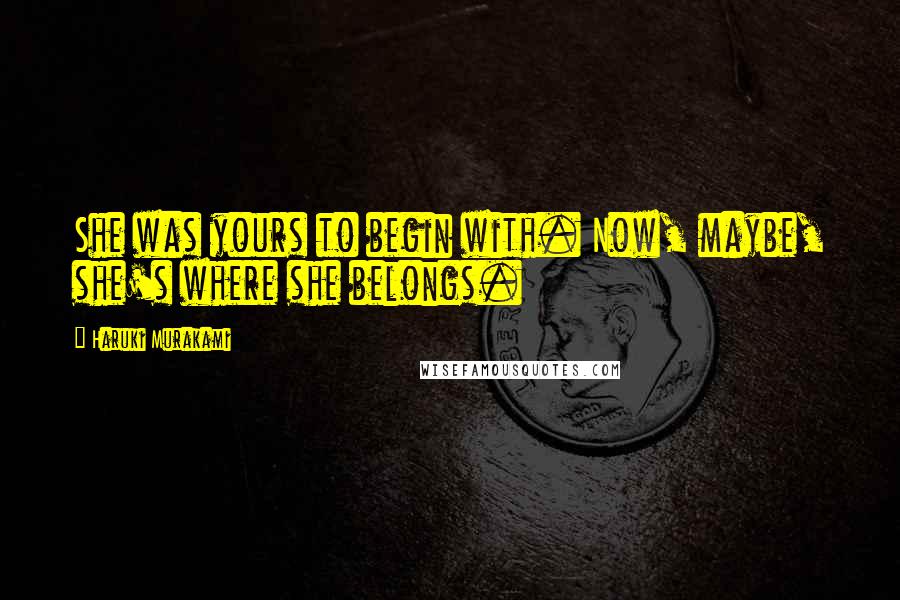 She was yours to begin with. Now, maybe, she's where she belongs.

Haruki Murakami

WISEFAMOUSQUOTES.COM